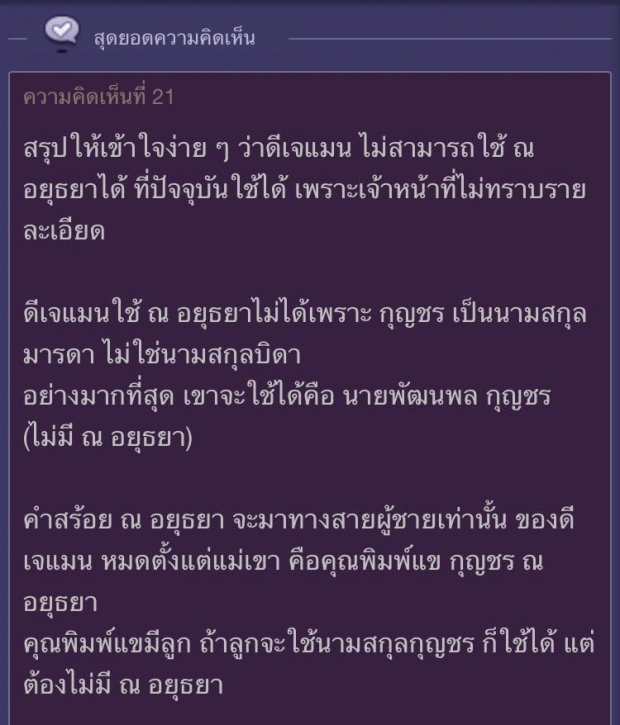 สุดยอดความคิดเห็น

ความคิดเห็นที่ 21

สรุปให้เข้าใจง่าย ๆ ว่าดีเจแมน ไม่สามารถใช้ ณ อยุธยาได้ ที่ปัจจุบันใช้ได้ เพราะเจ้าหน้าที่ไม่ทราบรายละเอียด

ดีเจแมนใช้ ณ อยุธยาไม่ได้เพราะ กุญชร เป็นนามสกุลมารดา ไม่ใช่นามสกุลบิดา
อย่างมากที่สุด เขาจะใช้ได้คือ นายพัฒนพล กุญชร (ไม่มี ณ อยุธยา)

คำสร้อย ณ อยุธยา จะมาทางสายผู้ชายเท่านั้น ของดีเจแมน หมดตั้งแต่แม่เขา คือคุณพิมพ์แข กุญชร ณ อยุธยา
คุณพิมพ์แขมีลูก ถ้าลูกจะใช้นามสกุลกุญชร ก็ใช้ได้ แต่ต้องไม่มี ณ อยุธยา